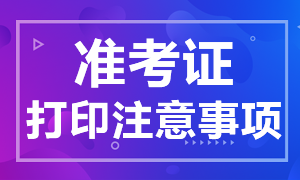 准考证
打印注意事项